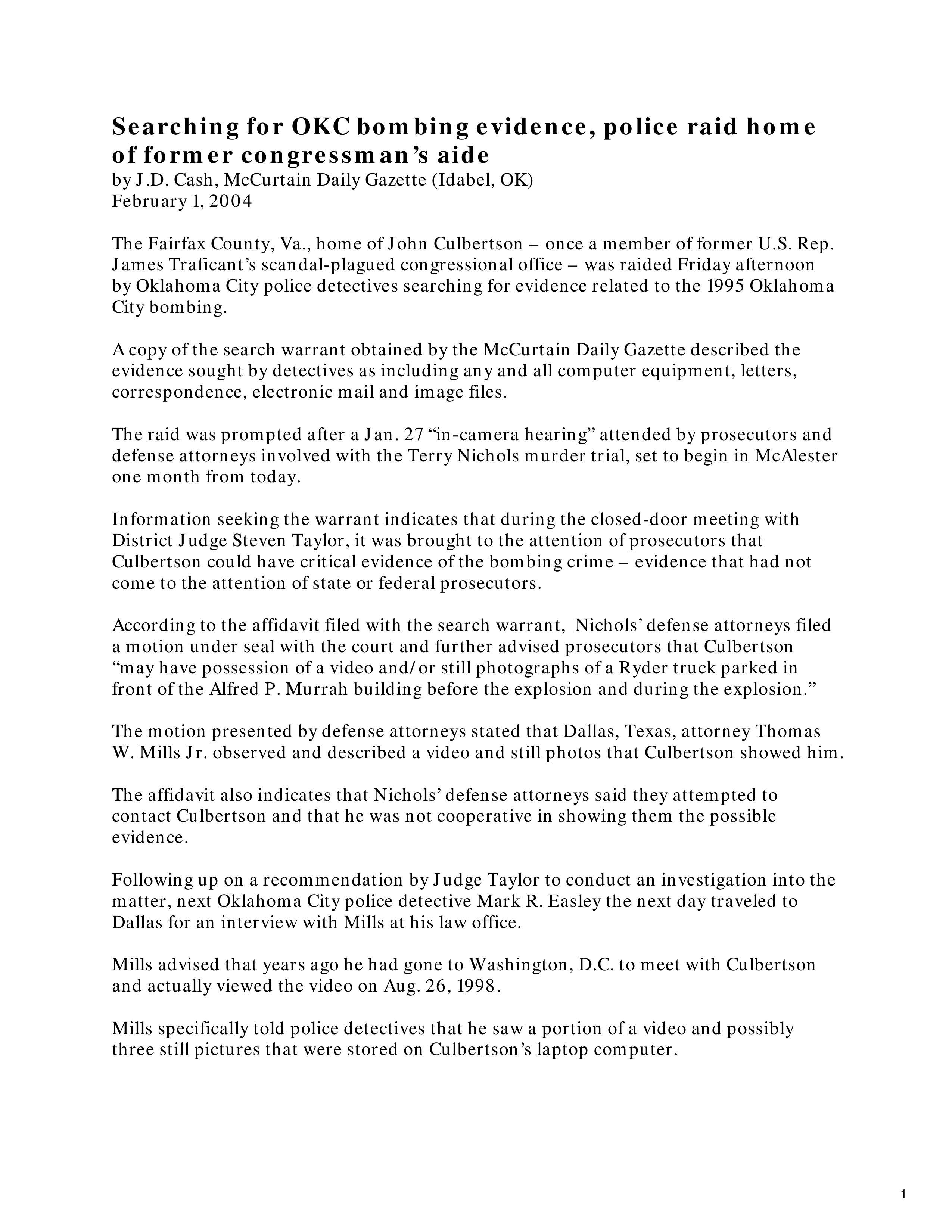 Searching for OKC bombing evidence, police raid home of former congressman's aide
by J.D. Cash, McCurtain Daily Gazette (Idabel, OK)
February 1, 2004

The Fairfax County, Va., home of John Culbertson – once a member of former U.S. Rep. James Traficant's scandal-plagued congressional office – was raided Friday afternoon by Oklahoma City police detectives searching for evidence related to the 1995 Oklahoma City bombing.

A copy of the search warrant obtained by the McCurtain Daily Gazette described the evidence sought by detectives as including any and all computer equipment, letters, correspondence, electronic mail and image files.

The raid was prompted after a Jan. 27 "in-camera hearing" attended by prosecutors and defense attorneys involved with the Terry Nichols murder trial, set to begin in McAlester one month from today.

Information seeking the warrant indicates that during the closed-door meeting with District Judge Steven Taylor, it was brought to the attention of prosecutors that Culbertson could have critical evidence of the bombing crime – evidence that had not come to the attention of state or federal prosecutors.

According to the affidavit filed with the search warrant, Nichols' defense attorneys filed a motion under seal with the court and further advised prosecutors that Culbertson "may have possession of a video and/or still photographs of a Ryder truck parked in front of the Alfred P. Murrah building before the explosion and during the explosion."

The motion presented by defense attorneys stated that Dallas, Texas, attorney Thomas W. Mills Jr. observed and described a video and still photos that Culbertson showed him.

The affidavit also indicates that Nichols' defense attorneys said they attempted to contact Culbertson and that he was not cooperative in showing them the possible evidence.

Following up on a recommendation by Judge Taylor to conduct an investigation into the matter, next Oklahoma City police detective Mark R. Easley the next day traveled to Dallas for an interview with Mills at his law office.

Mills advised that years ago he had gone to Washington, D.C. to meet with Culbertson and actually viewed the video on Aug. 26, 1998.

Mills specifically told police detectives that he saw a portion of a video and possibly three still pictures that were stored on Culbertson's laptop computer.

1